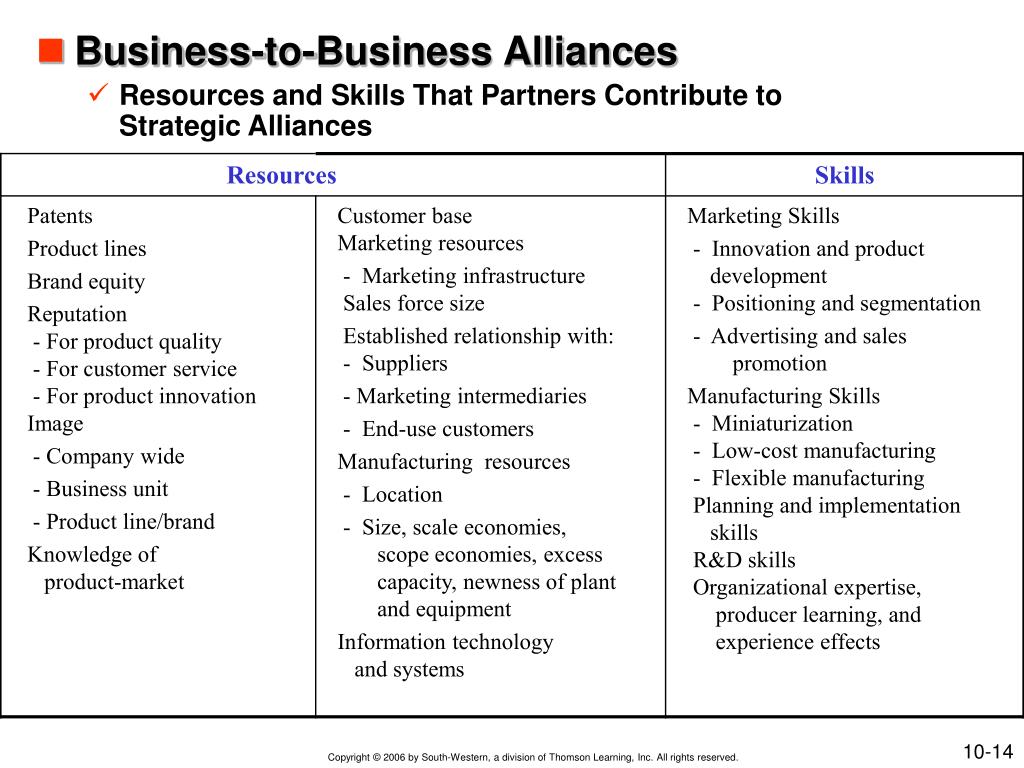 Business-to-Business Alliances

✓ Resources and Skills That Partners Contribute to Strategic Alliances

| Resources | | Skills |
|---|---|---|
| Patents<br>Product lines<br>Brand equity<br>Reputation<br>- For product quality<br>- For customer service<br>- For product innovation<br>Image<br>- Company wide<br>- Business unit<br>- Product line/brand<br>Knowledge of product-market | Customer base<br>Marketing resources<br>- Marketing infrastructure<br>Sales force size<br>Established relationship with:<br>- Suppliers<br>- Marketing intermediaries<br>- End-use customers<br>Manufacturing resources<br>- Location<br>- Size, scale economies, scope economies, excess capacity, newness of plant and equipment<br>Information technology and systems | Marketing Skills<br>- Innovation and product development<br>- Positioning and segmentation<br>- Advertising and sales promotion<br>Manufacturing Skills<br>- Miniaturization<br>- Low-cost manufacturing<br>- Flexible manufacturing<br>Planning and implementation skills<br>R&D skills<br>Organizational expertise, producer learning, and experience effects |

Copyright © 2006 by South-Western, a division of Thomson Learning, Inc. All rights reserved.

10-14